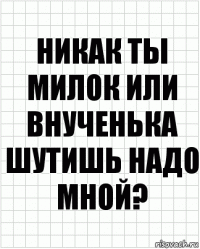 НИКАК ТЫ МИЛОК ИЛИ ВНУЧЕНЬКА ШУТИШЬ НАДО МНОЙ?

risovach.ru